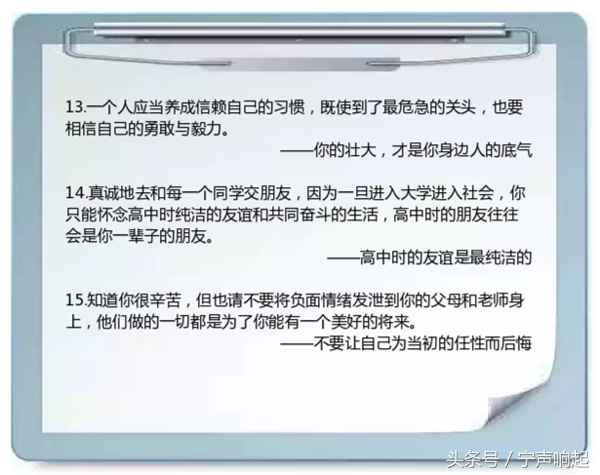 13.一个人应当养成信赖自己的习惯，既使到了最危急的关头，也要相信自己的勇敢与毅力。

——你的壮大，才是你身边人的底气

14.真诚地去和每一个同学交朋友，因为一旦进入大学进入社会，你只能怀念高中时纯洁的友谊和共同奋斗的生活，高中时的朋友往往会是你一辈子的朋友。

——高中时的友谊是最纯洁的

15.知道你很辛苦，但也请不要将负面情绪发泄到你的父母和老师身上，他们做的一切都是为了你能有一个美好的将来。

——不要让自己为当初的任性而后悔

头条号 / 宁声响起